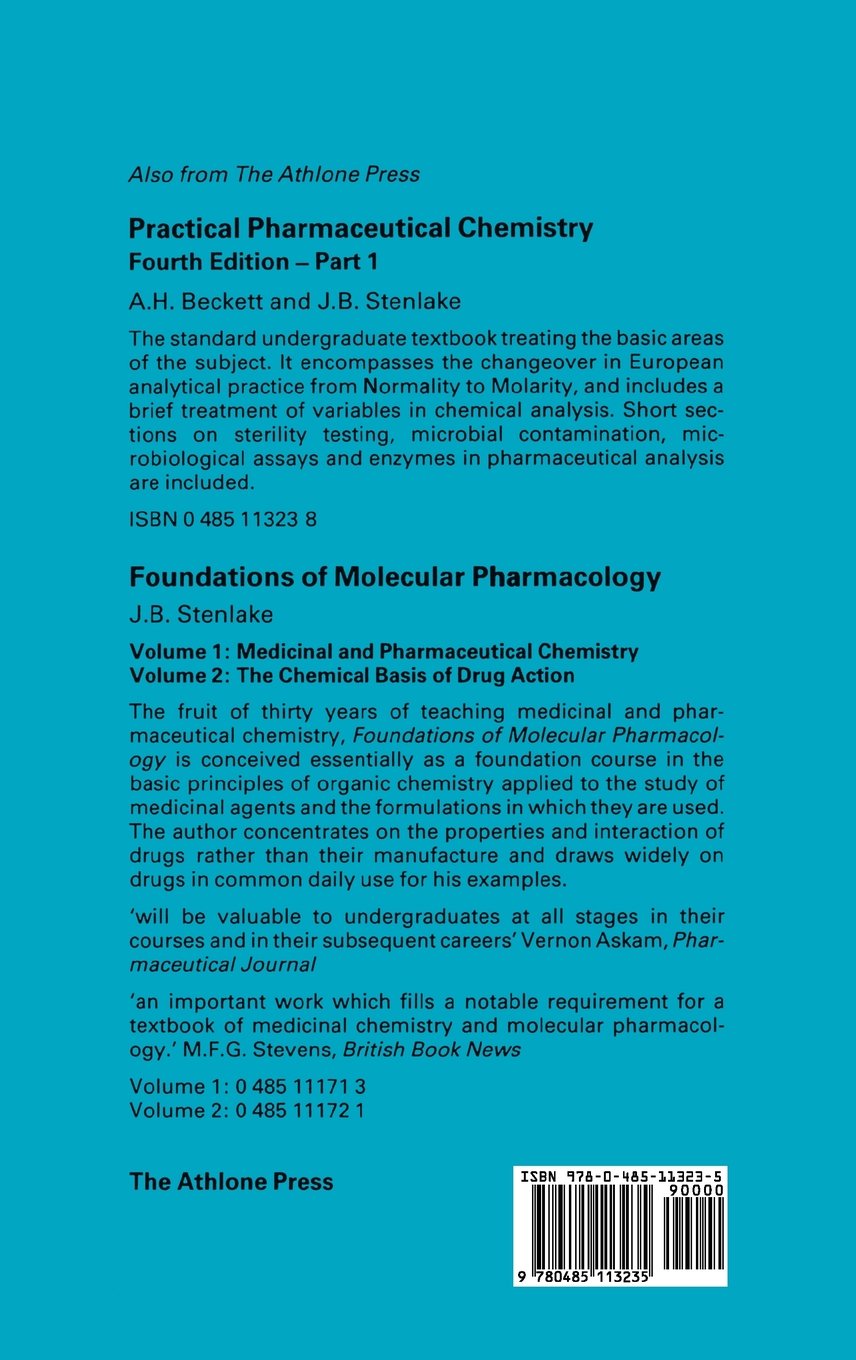 Also from The Athlone Press

Practical Pharmaceutical Chemistry
Fourth Edition – Part 1

A.H. Beckett and J.B. Stenlake

The standard undergraduate textbook treating the basic areas of the subject. It encompasses the changeover in European analytical practice from Normality to Molarity, and includes a brief treatment of variables in chemical analysis. Short sections on sterility testing, microbial contamination, microbiological assays and enzymes in pharmaceutical analysis are included.

ISBN 0 485 11323 8

Foundations of Molecular Pharmacology

J.B. Stenlake

Volume 1: Medicinal and Pharmaceutical Chemistry
Volume 2: The Chemical Basis of Drug Action

The fruit of thirty years of teaching medicinal and pharmaceutical chemistry, Foundations of Molecular Pharmacology is conceived essentially as a foundation course in the basic principles of organic chemistry applied to the study of medicinal agents and the formulations in which they are used. The author concentrates on the properties and interaction of drugs rather than their manufacture and draws widely on drugs in common daily use for his examples.

'will be valuable to undergraduates at all stages in their courses and in their subsequent careers' Vernon Askam, Pharmaceutical Journal

'an important work which fills a notable requirement for a textbook of medicinal chemistry and molecular pharmacology.' M.F.G. Stevens, British Book News

Volume 1: 0 485 11171 3
Volume 2: 0 485 11172 1

The Athlone Press

ISBN 978-0-485-11323-5
90000
9 780485 113235